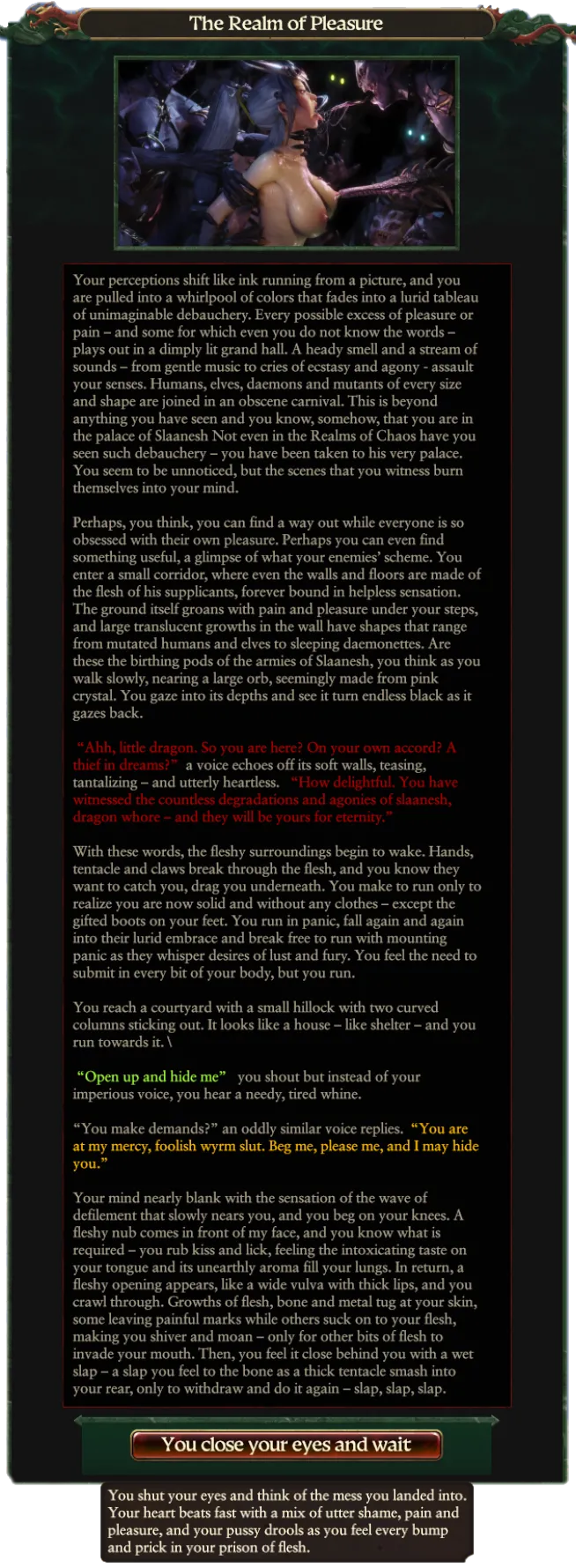 The Realm of Pleasure

Your perceptions shift like ink running from a picture, and you are pulled into a whirlpool of colors that fades into a lurid tableau of unimaginable debauchery. Every possible excess of pleasure or pain – and some for which even you do not know the words – plays out in a dimply lit grand hall. A heady smell and a stream of sounds – from gentle music to cries of ecstasy and agony - assault your senses. Humans, elves, daemons and mutants of every size and shape are joined in an obscene carnival. This is beyond anything you have seen and you know, somehow, that you are in the palace of Slaanesh Not even in the Realms of Chaos have you seen such debauchery – you have been taken to his very palace. You seem to be unnoticed, but the scenes that you witness burn themselves into your mind.

Perhaps, you think, you can find a way out while everyone is so obsessed with their own pleasure. Perhaps you can even find something useful, a glimpse of what your enemies' scheme. You enter a small corridor, where even the walls and floors are made of the flesh of his supplicants, forever bound in helpless sensation. The ground itself groans with pain and pleasure under your steps, and large translucent growths in the wall have shapes that range from mutated humans and elves to sleeping daemonettes. Are these the birthing pods of the armies of Slaanesh, you think as you walk slowly, nearing a large orb, seemingly made from pink crystal. You gaze into its depths and see it turn endless black as it gazes back.

"Ahh, little dragon. So you are here? On your own accord? A thief in dreams?" a voice echoes off its soft walls, teasing, tantalizing – and utterly heartless. "How delightful. You have witnessed the countless degradations and agonies of slaanesh, dragon whore – and they will be yours for eternity."

With these words, the fleshy surroundings begin to wake. Hands, tentacle and claws break through the flesh, and you know they want to catch you, drag you underneath. You make to run only to realize you are now solid and without any clothes – except the gifted boots on your feet. You run in panic, fall again and again into their lurid embrace and break free to run with mounting panic as they whisper desires of lust and fury. You feel the need to submit in every bit of your body, but you run.

You reach a courtyard with a small hillock with two curved columns sticking out. It looks like a house – like shelter – and you run towards it. \

"Open up and hide me" you shout but instead of your imperious voice, you hear a needy, tired whine.

"You make demands?" an oddly similar voice replies. "You are at my mercy, foolish wyrm slut. Beg me, please me, and I may hide you."

Your mind nearly blank with the sensation of the wave of defilement that slowly nears you, and you beg on your knees. A fleshy nub comes in front of my face, and you know what is required – you rub kiss and lick, feeling the intoxicating taste on your tongue and its unearthly aroma fill your lungs. In return, a fleshy opening appears, like a wide vulva with thick lips, and you crawl through. Growths of flesh, bone and metal tug at your skin, some leaving painful marks while others suck on to your flesh, making you shiver and moan – only for other bits of flesh to invade your mouth. Then, you feel it close behind you with a wet slap – a slap you feel to the bone as a thick tentacle smash into your rear, only to withdraw and do it again – slap, slap, slap.

You close your eyes and wait

You shut your eyes and think of the mess you landed into. Your heart beats fast with a mix of utter shame, pain and pleasure, and your pussy drools as you feel every bump and prick in your prison of flesh.